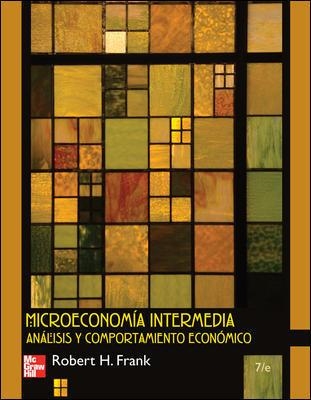 MICROECONOMÍA INTERMEDIA
ANÁLISIS Y COMPORTAMIENTO ECONÓMICO

Mc Graw Hill

Robert H. Frank

7/e